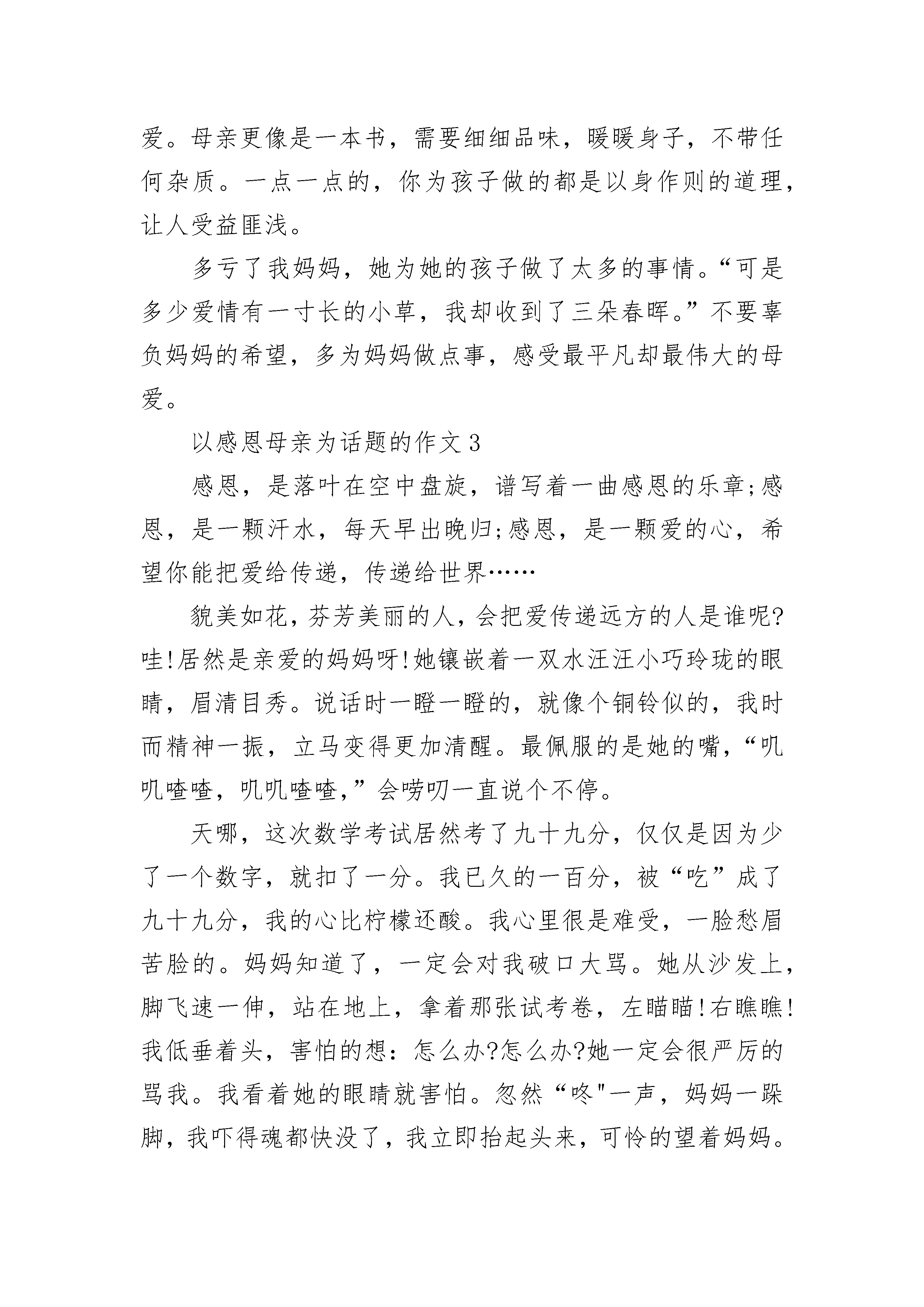 爱。母亲更像是一本书，需要细细品味，暖暖身子，不带任何杂质。一点一点的，你为孩子做的都是以身作则的道理，让人受益匪浅。

多亏了我妈妈，她为她的孩子做了太多的事情。“可是多少爱情有一寸长的小草，我却收到了三朵春晖。”不要辜负妈妈的希望，多为妈妈做点事，感受最平凡却最伟大的母爱。

以感恩母亲为话题的作文3

感恩，是落叶在空中盘旋，谱写着一曲感恩的乐章;感恩，是一颗汗水，每天早出晚归;感恩，是一颗爱的心，希望你能把爱给传递，传递给世界……

貌美如花，芬芳美丽的人，会把爱传递远方的人是谁呢?哇!居然是亲爱的妈妈呀!她镶嵌着一双水汪汪小巧玲珑的眼睛，眉清目秀。说话时一瞪一瞪的，就像个铜铃似的，我时而精神一振，立马变得更加清醒。最佩服的是她的嘴，“叽叽喳喳，叽叽喳喳,”会唠叨一直说个不停。

天哪，这次数学考试居然考了九十九分，仅仅是因为少了一个数字，就扣了一分。我已久的一百分，被“吃”成了九十九分，我的心比柠檬还酸。我心里很是难受，一脸愁眉苦脸的。妈妈知道了，一定会对我破口大骂。她从沙发上，脚飞速一伸，站在地上，拿着那张试考卷，左瞄瞄!右瞧瞧!我低垂着头，害怕的想：怎么办?怎么办?她一定会很严厉的骂我。我看着她的眼睛就害怕。忽然“咚"一声，妈妈一跺脚，我吓得魂都快没了，我立即抬起头来，可怜的望着妈妈。